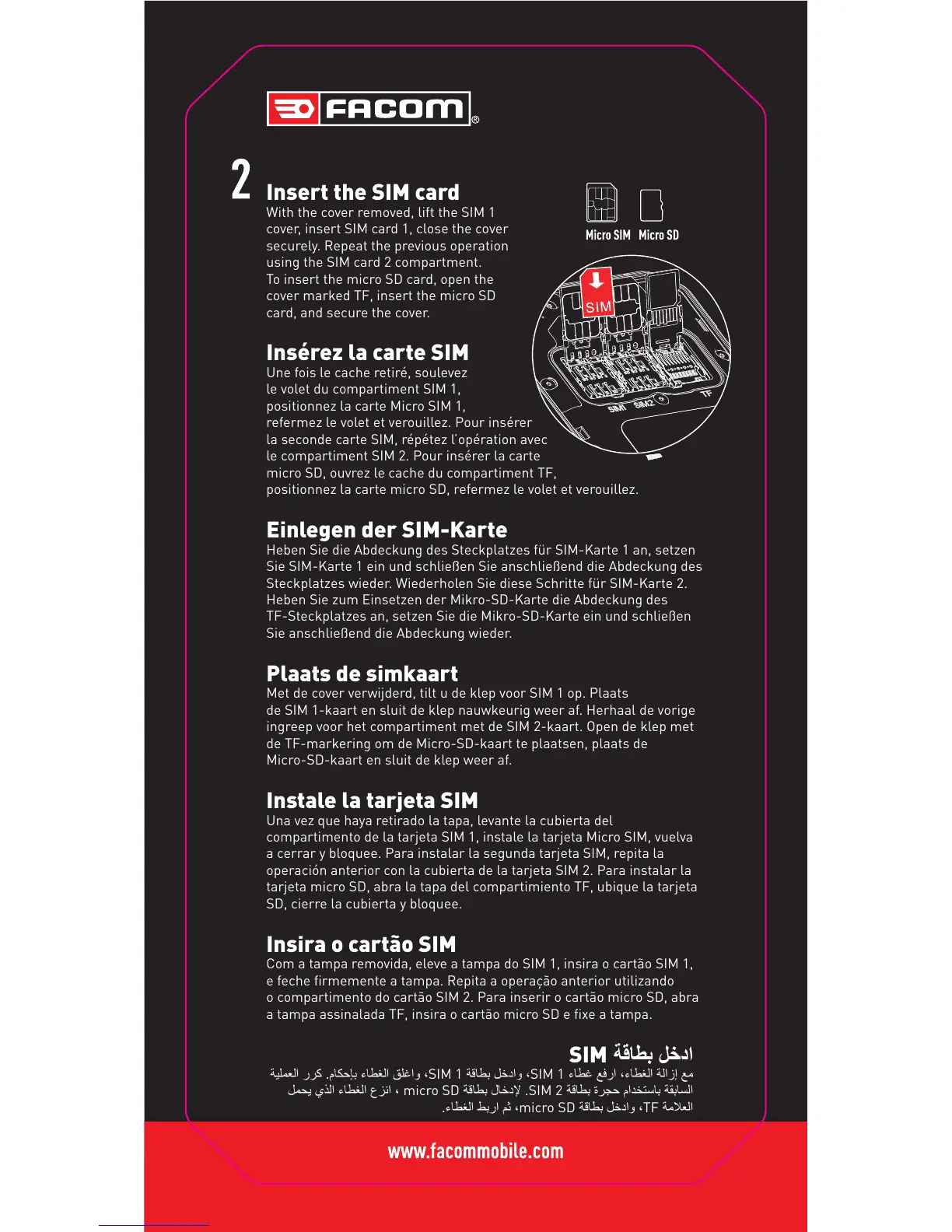 FACOM®

2

Insert the SIM card
With the cover removed, lift the SIM 1 cover, insert SIM card 1, close the cover securely. Repeat the previous operation using the SIM card 2 compartment.
To insert the micro SD card, open the cover marked TF, insert the micro SD card, and secure the cover.

Micro SIM Micro SD

SIM

SIM1 SIM2 TF

Insérez la carte SIM
Une fois le cache retiré, soulevez le volet du compartiment SIM 1, positionnez la carte Micro SIM 1, refermez le volet et verouillez. Pour insérer la seconde carte SIM, répétez l'opération avec le compartiment SIM 2. Pour insérer la carte micro SD, ouvrez le cache du compartiment TF, positionnez la carte micro SD, refermez le volet et verouillez.

Einlegen der SIM-Karte
Heben Sie die Abdeckung des Steckplatzes für SIM-Karte 1 an, setzen Sie SIM-Karte 1 ein und schließen Sie anschließend die Abdeckung des Steckplatzes wieder. Wiederholen Sie diese Schritte für SIM-Karte 2. Heben Sie zum Einsetzen der Mikro-SD-Karte die Abdeckung des TF-Steckplatzes an, setzen Sie die Mikro-SD-Karte ein und schließen Sie anschließend die Abdeckung wieder.

Plaats de simkaart
Met de cover verwijderd, tilt u de klep voor SIM 1 op. Plaats de SIM 1-kaart en sluit de klep nauwkeurig weer af. Herhaal de vorige ingreep voor het compartiment met de SIM 2-kaart. Open de klep met de TF-markering om de Micro-SD-kaart te plaatsen, plaats de Micro-SD-kaart en sluit de klep weer af.

Instale la tarjeta SIM
Una vez que haya retirado la tapa, levante la cubierta del compartimento de la tarjeta SIM 1, instale la tarjeta Micro SIM, vuelva a cerrar y bloquee. Para instalar la segunda tarjeta SIM, repita la operación anterior con la cubierta de la tarjeta SIM 2. Para instalar la tarjeta micro SD, abra la tapa del compartimiento TF, ubique la tarjeta SD, cierre la cubierta y bloquee.

Insira o cartão SIM
Com a tampa removida, eleve a tampa do SIM 1, insira o cartão SIM 1, e feche firmemente a tampa. Repita a operação anterior utilizando o compartimento do cartão SIM 2. Para inserir o cartão micro SD, abra a tampa assinalada TF, insira o cartão micro SD e fixe a tampa.

ادخل بطاقة SIM
مع إزالة الغطاء، ارفع غطاء SIM 1، وادخل بطاقة SIM 1، واغلق الغطاء بإحكام. كرر العملية السابقة باستخدام حجرة بطاقة SIM 2. لإدخال بطاقة micro SD ، انزع الغطاء الذي يحمل العلامة TF، وادخل بطاقة micro SD، ثم اربط الغطاء.

www.facommobile.com